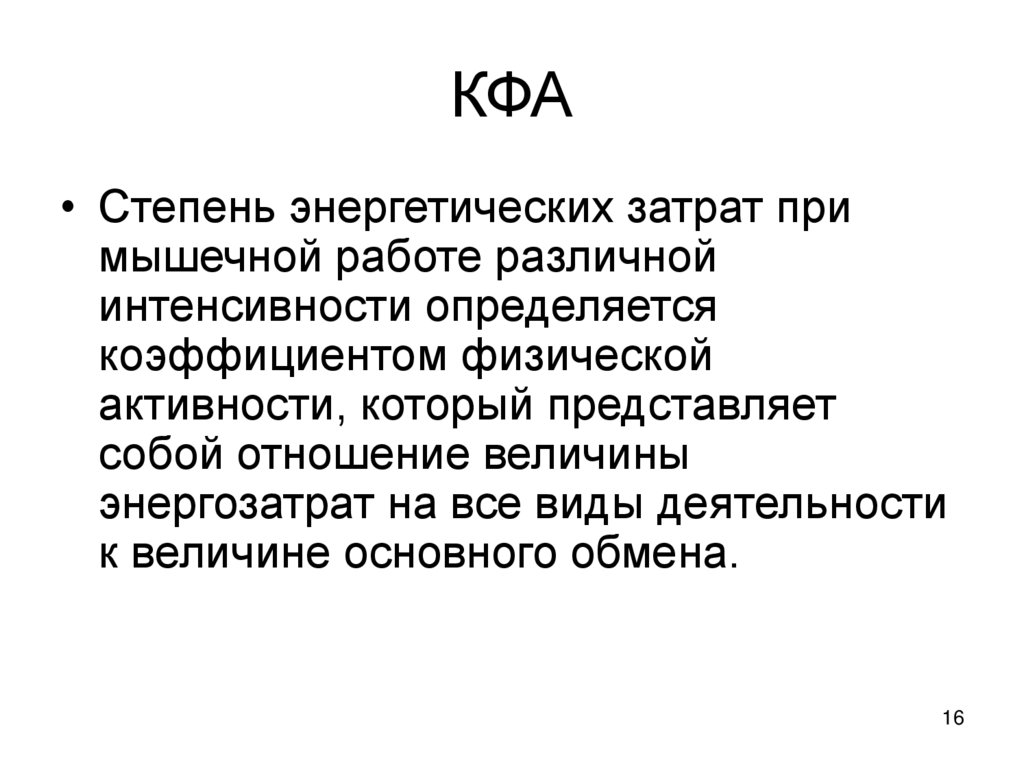 КФА

• Степень энергетических затрат при мышечной работе различной интенсивности определяется коэффициентом физической активности, который представляет собой отношение величины энергозатрат на все виды деятельности к величине основного обмена.

16